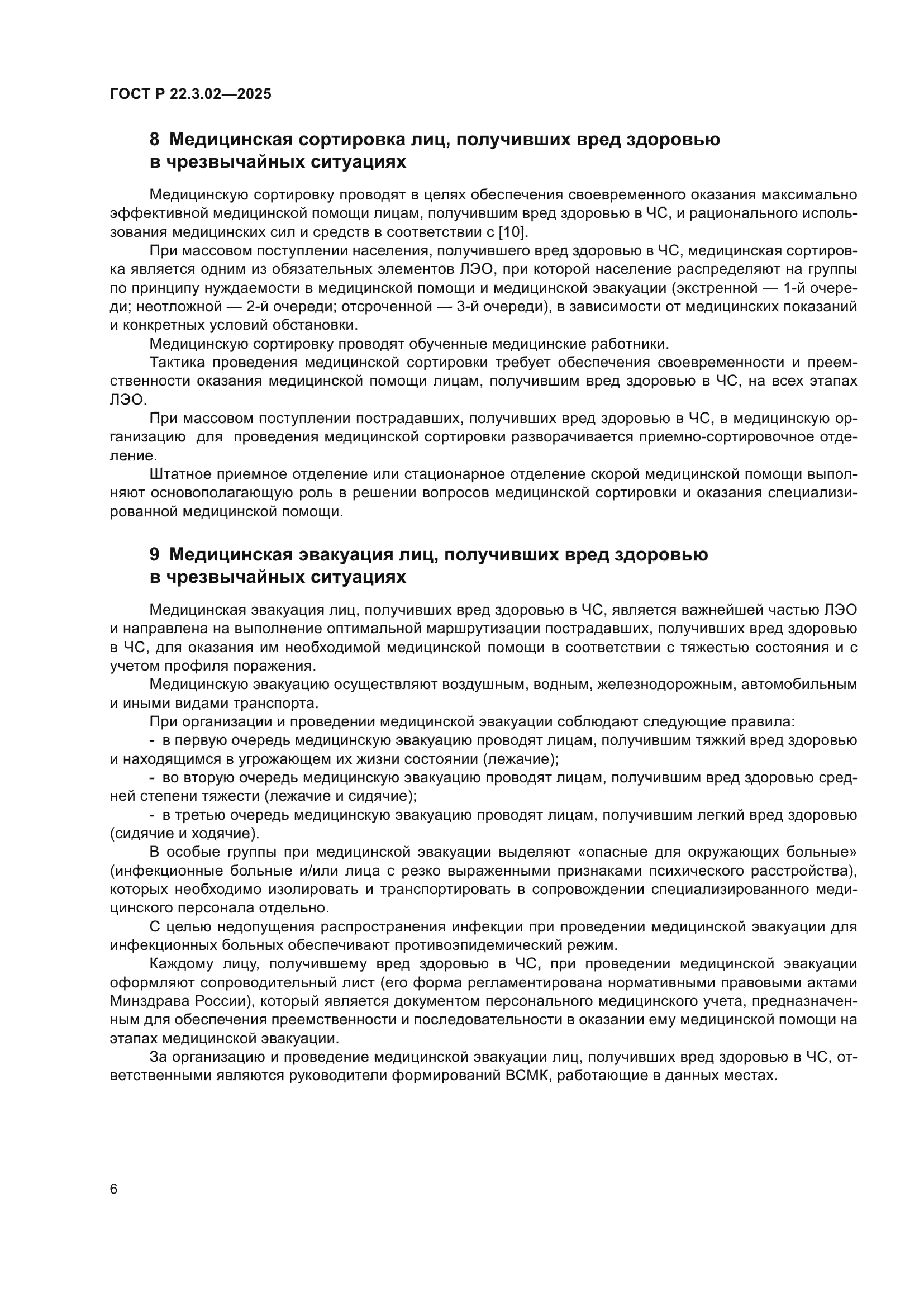 ГОСТ Р 22.3.02—2025

8 Медицинская сортировка лиц, получивших вред здоровью в чрезвычайных ситуациях

Медицинскую сортировку проводят в целях обеспечения своевременного оказания максимально эффективной медицинской помощи лицам, получившим вред здоровью в ЧС, и рационального использования медицинских сил и средств в соответствии с [10].

При массовом поступлении населения, получившего вред здоровью в ЧС, медицинская сортировка является одним из обязательных элементов ЛЭО, при которой население распределяют на группы по принципу нуждаемости в медицинской помощи и медицинской эвакуации (экстренной — 1-й очереди; неотложной — 2-й очереди; отсроченной — 3-й очереди), в зависимости от медицинских показаний и конкретных условий обстановки.

Медицинскую сортировку проводят обученные медицинские работники.

Тактика проведения медицинской сортировки требует обеспечения своевременности и преемственности оказания медицинской помощи лицам, получившим вред здоровью в ЧС, на всех этапах ЛЭО.

При массовом поступлении пострадавших, получивших вред здоровью в ЧС, в медицинскую организацию для проведения медицинской сортировки разворачивается приемно-сортировочное отделение.

Штатное приемное отделение или стационарное отделение скорой медицинской помощи выполняют основополагающую роль в решении вопросов медицинской сортировки и оказания специализированной медицинской помощи.

9 Медицинская эвакуация лиц, получивших вред здоровью в чрезвычайных ситуациях

Медицинская эвакуация лиц, получивших вред здоровью в ЧС, является важнейшей частью ЛЭО и направлена на выполнение оптимальной маршрутизации пострадавших, получивших вред здоровью в ЧС, для оказания им необходимой медицинской помощи в соответствии с тяжестью состояния и с учетом профиля поражения.

Медицинскую эвакуацию осуществляют воздушным, водным, железнодорожным, автомобильным и иными видами транспорта.

При организации и проведении медицинской эвакуации соблюдают следующие правила:

- в первую очередь медицинскую эвакуацию проводят лицам, получившим тяжкий вред здоровью и находящимся в угрожающем их жизни состоянии (лежачие);

- во вторую очередь медицинскую эвакуацию проводят лицам, получившим вред здоровью средней степени тяжести (лежачие и сидячие);

- в третью очередь медицинскую эвакуацию проводят лицам, получившим легкий вред здоровью (сидячие и ходячие).

В особые группы при медицинской эвакуации выделяют «опасные для окружающих больные» (инфекционные больные и/или лица с резко выраженными признаками психического расстройства), которых необходимо изолировать и транспортировать в сопровождении специализированного медицинского персонала отдельно.

С целью недопущения распространения инфекции при проведении медицинской эвакуации для инфекционных больных обеспечивают противоэпидемический режим.

Каждому лицу, получившему вред здоровью в ЧС, при проведении медицинской эвакуации оформляют сопроводительный лист (его форма регламентирована нормативными правовыми актами Минздрава России), который является документом персонального медицинского учета, предназначенным для обеспечения преемственности и последовательности в оказании ему медицинской помощи на этапах медицинской эвакуации.

За организацию и проведение медицинской эвакуации лиц, получивших вред здоровью в ЧС, ответственными являются руководители формирований ВСМК, работающие в данных местах.

6